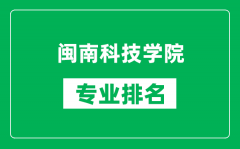 闽南科技学院

专业排名